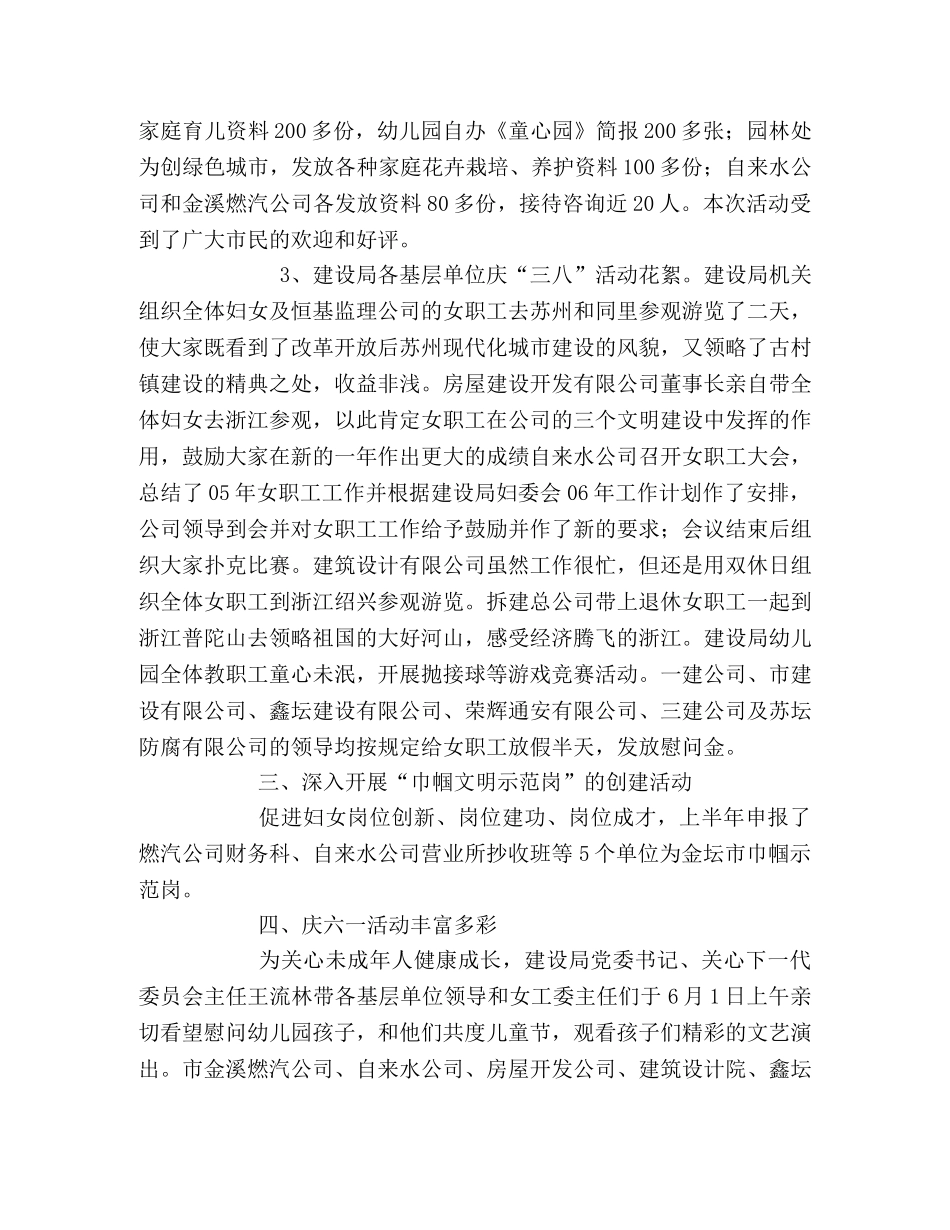 家庭育儿资料 200 多份，幼儿园自办《童心园》简报 200 多张；园林处为创绿色城市，发放各种家庭花卉栽培、养护资料 100 多份；自来水公司和金溪燃汽公司各发放资料 80 多份，接待咨询近 20 人。本次活动受到了广大市民的欢迎和好评。

3、建设局各基层单位庆“三八”活动花絮。建设局机关组织全体妇女及恒基监理公司的女职工去苏州和同里参观游览了二天，使大家既看到了改革开放后苏州现代化城市建设的风貌，又领略了古村镇建设的精典之处，收益非浅。房屋建设开发有限公司董事长亲自带全体妇女去浙江参观，以此肯定女职工在公司的三个文明建设中发挥的作用，鼓励大家在新的一年作出更大的成绩自来水公司召开女职工大会，总结了 05 年女职工工作并根据建设局妇委会 06 年工作计划作了安排，公司领导到会并对女职工工作给予鼓励并作了新的要求；会议结束后组织大家扑克比赛。建筑设计有限公司虽然工作很忙，但还是用双休日组织全体女职工到浙江绍兴参观游览。拆建总公司带上退休女职工一起到浙江普陀山去领略祖国的大好河山，感受经济腾飞的浙江。建设局幼儿园全体教职工童心未泯，开展抛接球等游戏竞赛活动。一建公司、市建设有限公司、鑫坛建设有限公司、荣辉通安有限公司、三建公司及苏坛防腐有限公司的领导均按规定给女职工放假半天，发放慰问金。

三、深入开展“巾帼文明示范岗”的创建活动

促进妇女岗位创新、岗位建功、岗位成才，上半年申报了燃汽公司财务科、自来水公司营业所抄收班等 5 个单位为金坛市巾帼示范岗。

四、庆六一活动丰富多彩

为关心未成年人健康成长，建设局党委书记、关心下一代委员会主任王流林带各基层单位领导和女工委主任们于 6 月 1 日上午亲切看望慰问幼儿园孩子，和他们共度儿童节，观看孩子们精彩的文艺演出。市金溪燃汽公司、自来水公司、房屋开发公司、建筑设计院、鑫坛